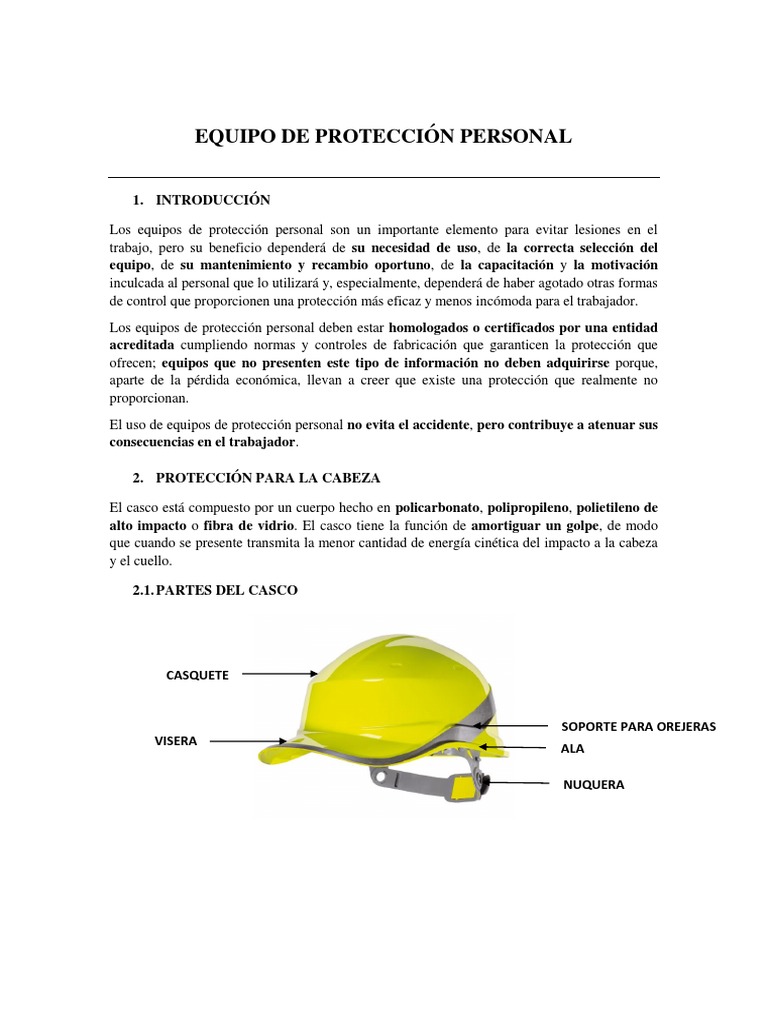 EQUIPO DE PROTECCIÓN PERSONAL

1. INTRODUCCIÓN

Los equipos de protección personal son un importante elemento para evitar lesiones en el trabajo, pero su beneficio dependerá de su necesidad de uso, de la correcta selección del equipo, de su mantenimiento y recambio oportuno, de la capacitación y la motivación inculcada al personal que lo utilizará y, especialmente, dependerá de haber agotado otras formas de control que proporcionen una protección más eficaz y menos incómoda para el trabajador.

Los equipos de protección personal deben estar homologados o certificados por una entidad acreditada cumpliendo normas y controles de fabricación que garanticen la protección que ofrecen; equipos que no presenten este tipo de información no deben adquirirse porque, aparte de la pérdida económica, llevan a creer que existe una protección que realmente no proporcionan.

El uso de equipos de protección personal no evita el accidente, pero contribuye a atenuar sus consecuencias en el trabajador.

2. PROTECCIÓN PARA LA CABEZA

El casco está compuesto por un cuerpo hecho en policarbonato, polipropileno, polietileno de alto impacto o fibra de vidrio. El casco tiene la función de amortiguar un golpe, de modo que cuando se presente transmita la menor cantidad de energía cinética del impacto a la cabeza y el cuello.

2.1. PARTES DEL CASCO

CASQUETE

VISERA

SOPORTE PARA OREJERAS

ALA

NUQUERA